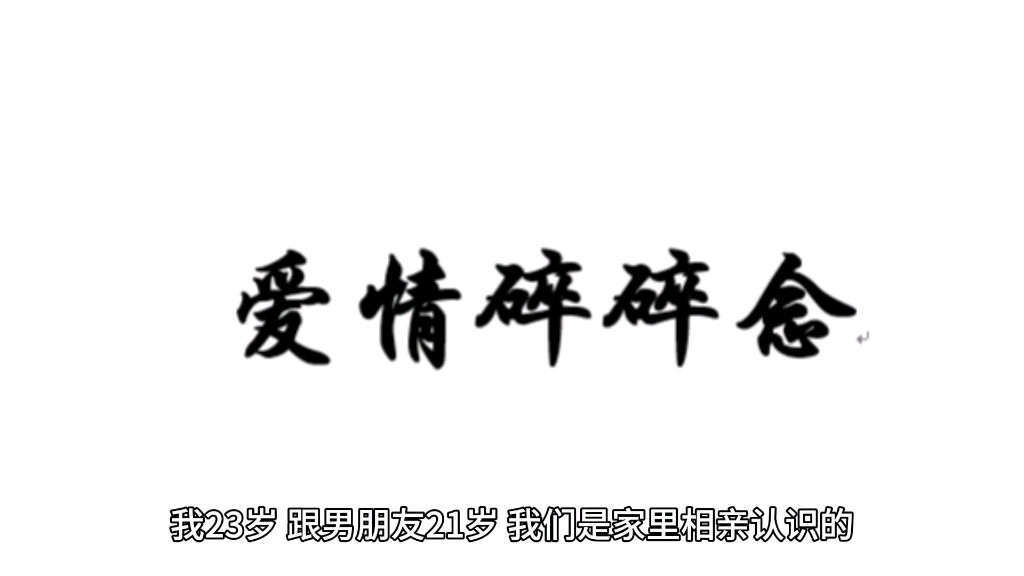 爱情碎碎念

我23岁 跟男朋友21岁 我们是家里相亲认识的